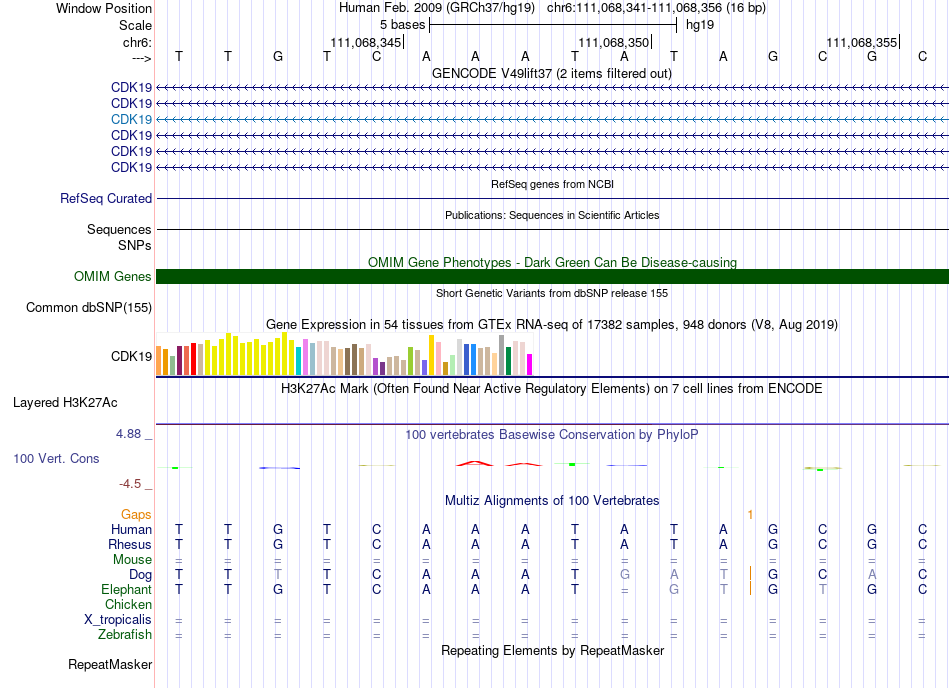 Window Position Human Feb. 2009 (GRCh37/hg19) chr6:111,068,341-111,068,356 (16 bp)
Scale 5 bases hg19
chr6: 111,068,345 111,068,350 111,068,355
---> T T G T C A A A T A T A G C G C
GENCODE V49lift37 (2 items filtered out)
CDK19
CDK19
CDK19
CDK19
CDK19
CDK19
RefSeq genes from NCBI
RefSeq Curated
Publications: Sequences in Scientific Articles
Sequences
SNPs
OMIM Gene Phenotypes - Dark Green Can Be Disease-causing
OMIM Genes
Short Genetic Variants from dbSNP release 155
Common dbSNP(155)
Gene Expression in 54 tissues from GTEx RNA-seq of 17382 samples, 948 donors (V8, Aug 2019)
CDK19
H3K27Ac Mark (Often Found Near Active Regulatory Elements) on 7 cell lines from ENCODE
Layered H3K27Ac
4.88 _ 100 vertebrates Basewise Conservation by PhyloP
100 Vert. Cons
-4.5 _
Multiz Alignments of 100 Vertebrates
Gaps 1
Human T T G T C A A A T A T A G C G C
Rhesus T T G T C A A A T A T A G C G C
Mouse = = = = = = = = = = = = = = = =
Dog T T T T C A A A T G A T G C A C
Elephant T T G T C A A A T = G T G T G C
Chicken
X_tropicalis = = = = = = = = = = = = = = = =
Zebrafish = = = = = = = = = = = = = = = =
Repeating Elements by RepeatMasker
RepeatMasker